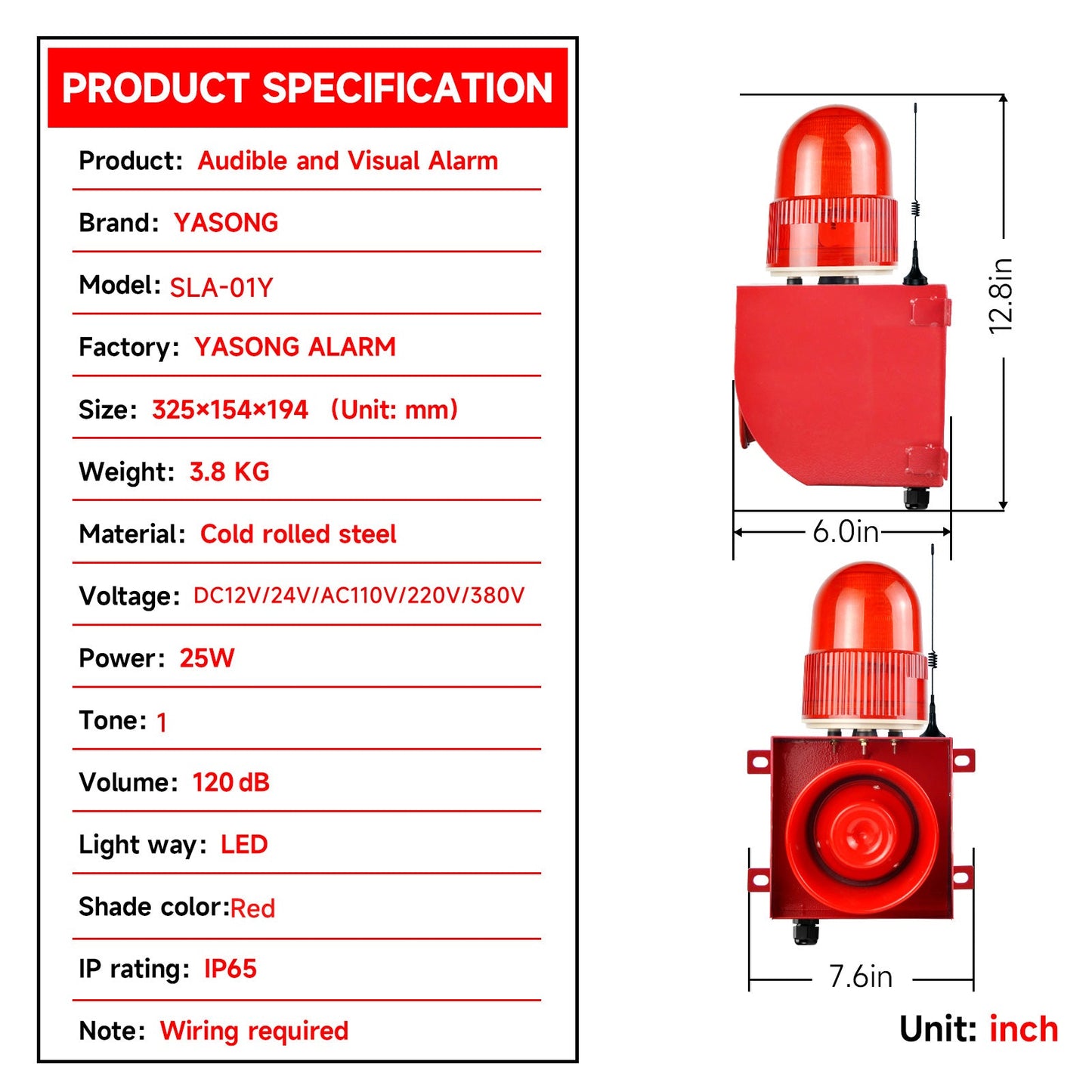 PRODUCT SPECIFICATION

Product: Audible and Visual Alarm

Brand: YASONG

Model: SLA-01Y

Factory: YASONG ALARM

Size: 325×154×194 (Unit: mm)

Weight: 3.8 KG

Material: Cold rolled steel

Voltage: DC12V/24V/AC110V/220V/380V

Power: 25W

Tone: 1

Volume: 120 dB

Light way: LED

Shade color:Red

IP rating: IP65

Note: Wiring required

12.8in

6.0in

7.6in

Unit: inch